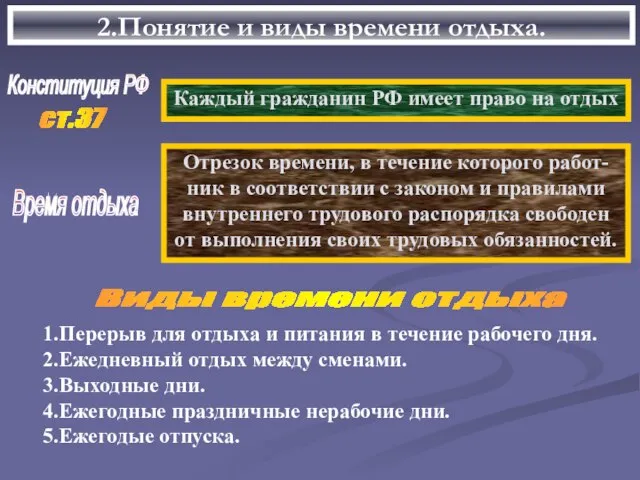 2.Понятие и виды времени отдыха.

Конституция РФ
ст.37

Каждый гражданин РФ имеет право на отдых

Время отдыха

Отрезок времени, в течение которого работник в соответствии с законом и правилами внутреннего трудового распорядка свободен от выполнения своих трудовых обязанностей.

Виды времени отдыха

1.Перерыв для отдыха и питания в течение рабочего дня.
2.Ежедневный отдых между сменами.
3.Выходные дни.
4.Ежегодные праздничные нерабочие дни.
5.Ежегодые отпуска.